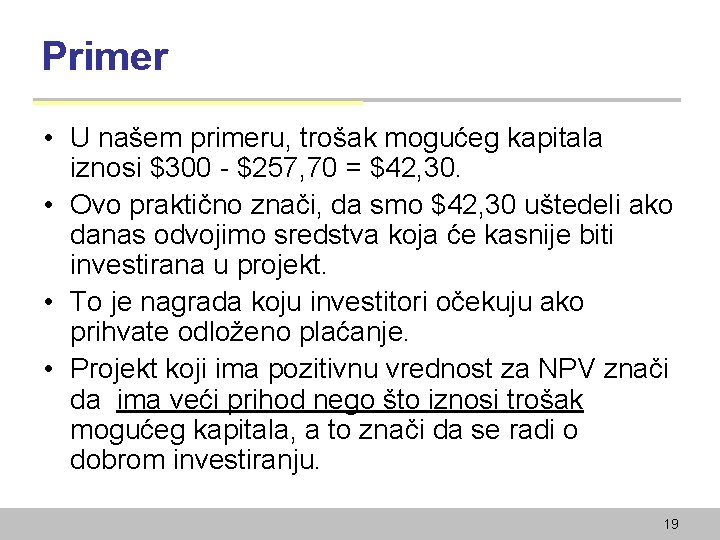 Primer

• U našem primeru, trošak mogućeg kapitala iznosi \$300 - \$257,70 = \$42,30.

• Ovo praktično znači, da smo \$42,30 uštedeli ako danas odvojimo sredstva koja će kasnije biti investirana u projekt.

• To je nagrada koju investitori očekuju ako prihvate odloženo plaćanje.

• Projekt koji ima pozitivnu vrednost za NPV znači da ima veći prihod nego što iznosi trošak mogućeg kapitala, a to znači da se radi o dobrom investiranju.

19